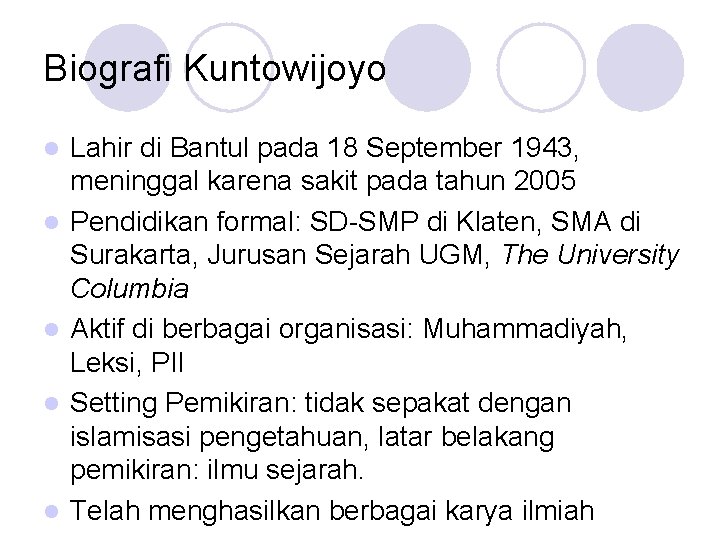 Biografi Kuntowijoyo

• Lahir di Bantul pada 18 September 1943, meninggal karena sakit pada tahun 2005
• Pendidikan formal: SD-SMP di Klaten, SMA di Surakarta, Jurusan Sejarah UGM, The University Columbia
• Aktif di berbagai organisasi: Muhammadiyah, Leksi, PII
• Setting Pemikiran: tidak sepakat dengan islamisasi pengetahuan, latar belakang pemikiran: ilmu sejarah.
• Telah menghasilkan berbagai karya ilmiah